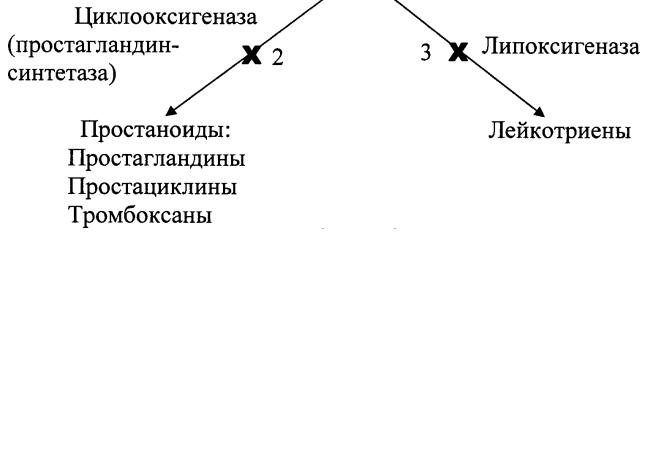 Циклооксигеназа (простагландин-синтетаза)

x 2

3 x Липоксигеназа

Простаноиды:
Простагландины
Простациклины
Тромбоксаны

Лейкотриены